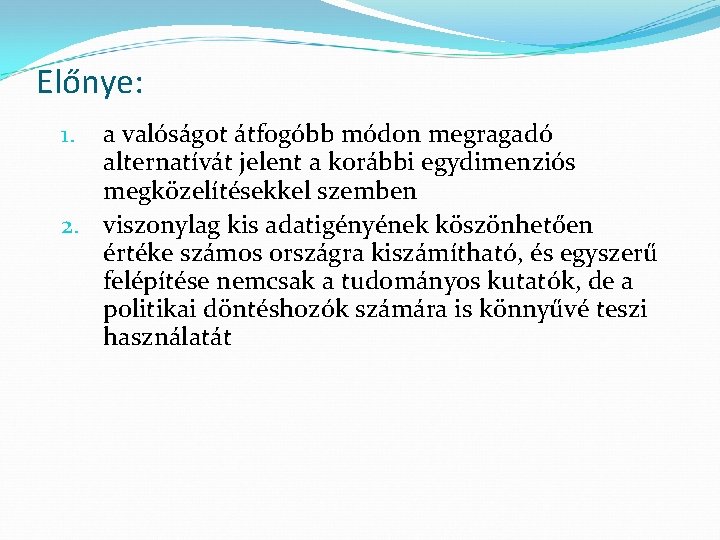 Előnye:

1. a valóságot átfogóbb módon megragadó alternatívát jelent a korábbi egydimenziós megközelítésekkel szemben
2. viszonylag kis adatigényének köszönhetően értéke számos országra kiszámítható, és egyszerű felépítése nemcsak a tudományos kutatók, de a politikai döntéshozók számára is könnyűvé teszi használatát